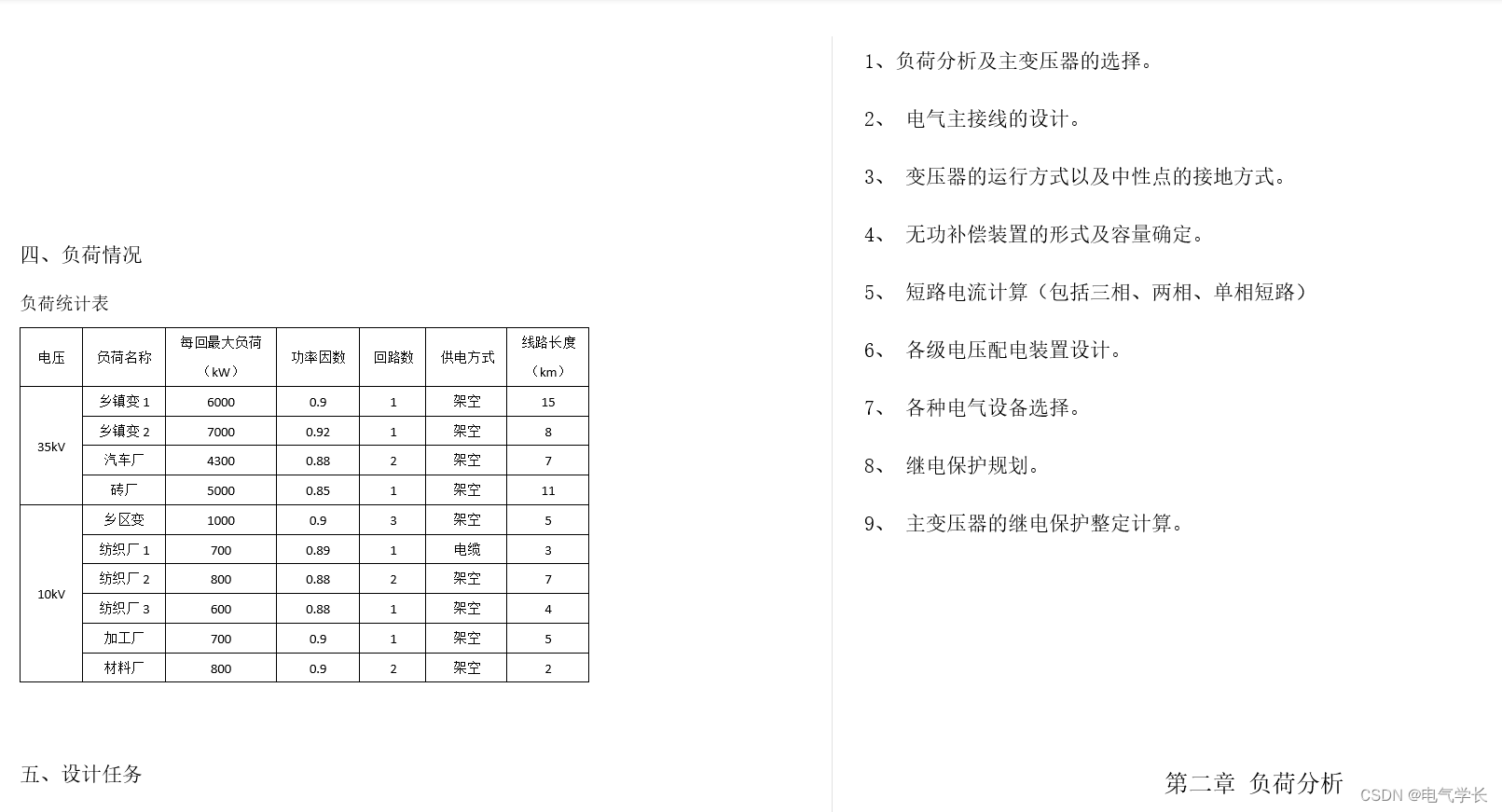 四、负荷情况

负荷统计表

| 电压 | 负荷名称 | 每回最大负荷（kW） | 功率因数 | 回路数 | 供电方式 | 线路长度（km） |
|---|---|---|---|---|---|---|
| 35kV | 乡镇变 1 | 6000 | 0.9 | 1 | 架空 | 15 |
| | 乡镇变 2 | 7000 | 0.92 | 1 | 架空 | 8 |
| | 汽车厂 | 4300 | 0.88 | 2 | 架空 | 7 |
| | 砖厂 | 5000 | 0.85 | 1 | 架空 | 11 |
| 10kV | 乡区变 | 1000 | 0.9 | 3 | 架空 | 5 |
| | 纺织厂 1 | 700 | 0.89 | 1 | 电缆 | 3 |
| | 纺织厂 2 | 800 | 0.88 | 2 | 架空 | 7 |
| | 纺织厂 3 | 600 | 0.88 | 1 | 架空 | 4 |
| | 加工厂 | 700 | 0.9 | 1 | 架空 | 5 |
| | 材料厂 | 800 | 0.9 | 2 | 架空 | 2 |

五、设计任务

1、负荷分析及主变压器的选择。

2、 电气主接线的设计。

3、 变压器的运行方式以及中性点的接地方式。

4、 无功补偿装置的形式及容量确定。

5、 短路电流计算（包括三相、两相、单相短路）

6、 各级电压配电装置设计。

7、 各种电气设备选择。

8、 继电保护规划。

9、 主变压器的继电保护整定计算。

第二章 负荷分析

CSDN @电气学长